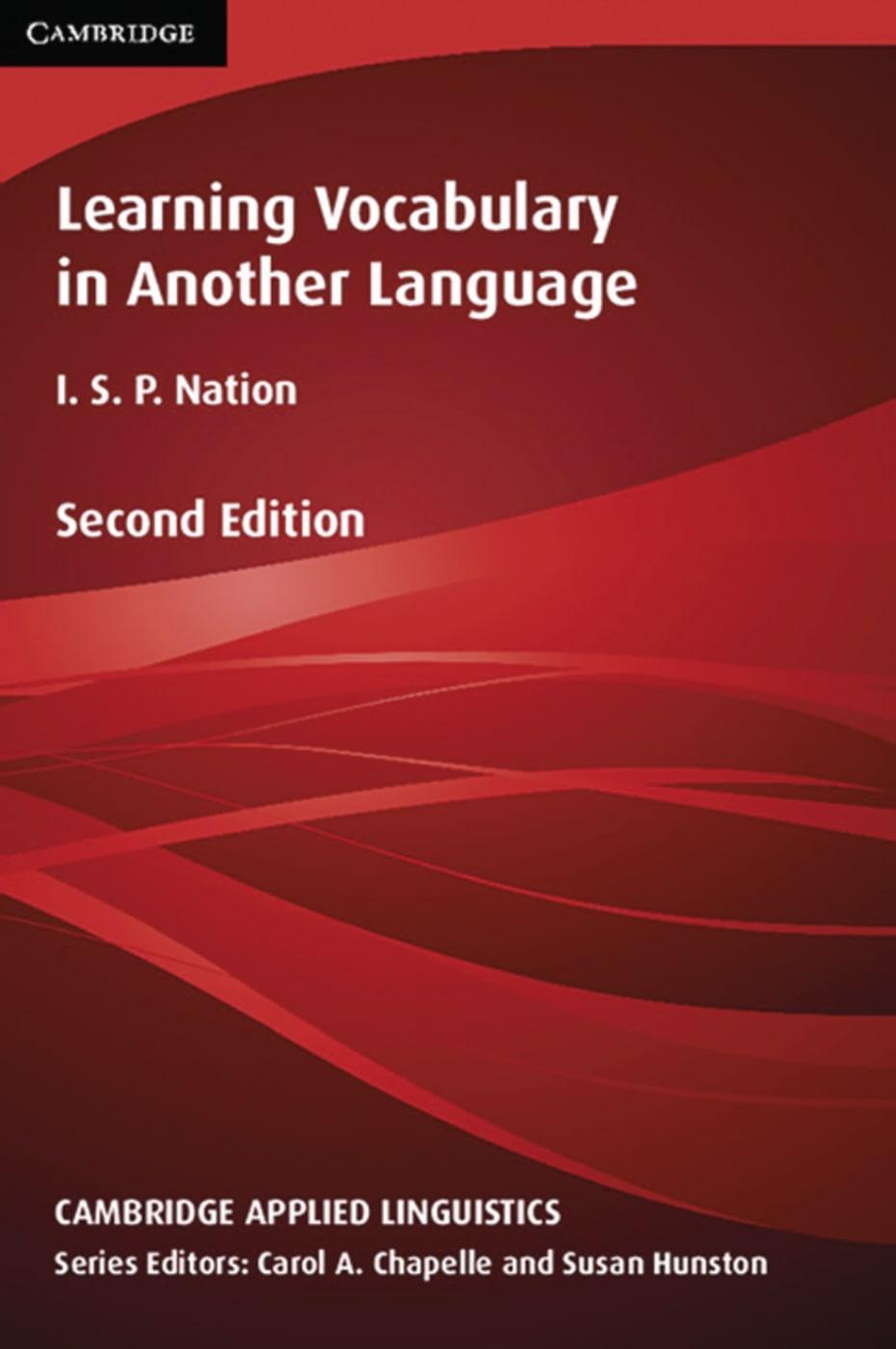 CAMBRIDGE

Learning Vocabulary in Another Language

I. S. P. Nation

Second Edition

CAMBRIDGE APPLIED LINGUISTICS

Series Editors: Carol A. Chapelle and Susan Hunston